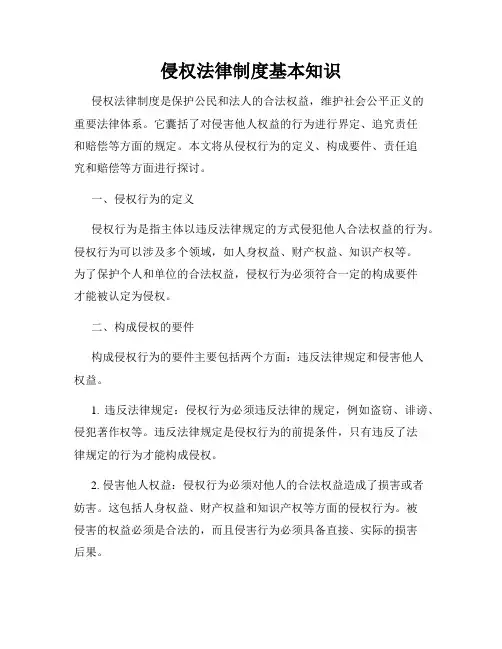 侵权法律制度基本知识

侵权法律制度是保护公民和法人的合法权益，维护社会公平正义的重要法律体系。它囊括了对侵害他人权益的行为进行界定、追究责任和赔偿等方面的规定。本文将从侵权行为的定义、构成要件、责任追究和赔偿等方面进行探讨。

一、侵权行为的定义

侵权行为是指主体以违反法律规定的方式侵犯他人合法权益的行为。侵权行为可以涉及多个领域，如人身权益、财产权益、知识产权等。为了保护个人和单位的合法权益，侵权行为必须符合一定的构成要件才能被认定为侵权。

二、构成侵权的要件

构成侵权行为的要件主要包括两个方面：违反法律规定和侵害他人权益。

1. 违反法律规定：侵权行为必须违反法律的规定，例如盗窃、诽谤、侵犯著作权等。违反法律规定是侵权行为的前提条件，只有违反了法律规定的行为才能构成侵权。

2. 侵害他人权益：侵权行为必须对他人的合法权益造成了损害或者妨害。这包括人身权益、财产权益和知识产权等方面的侵权行为。被侵害的权益必须是合法的，而且侵害行为必须具备直接、实际的损害后果。